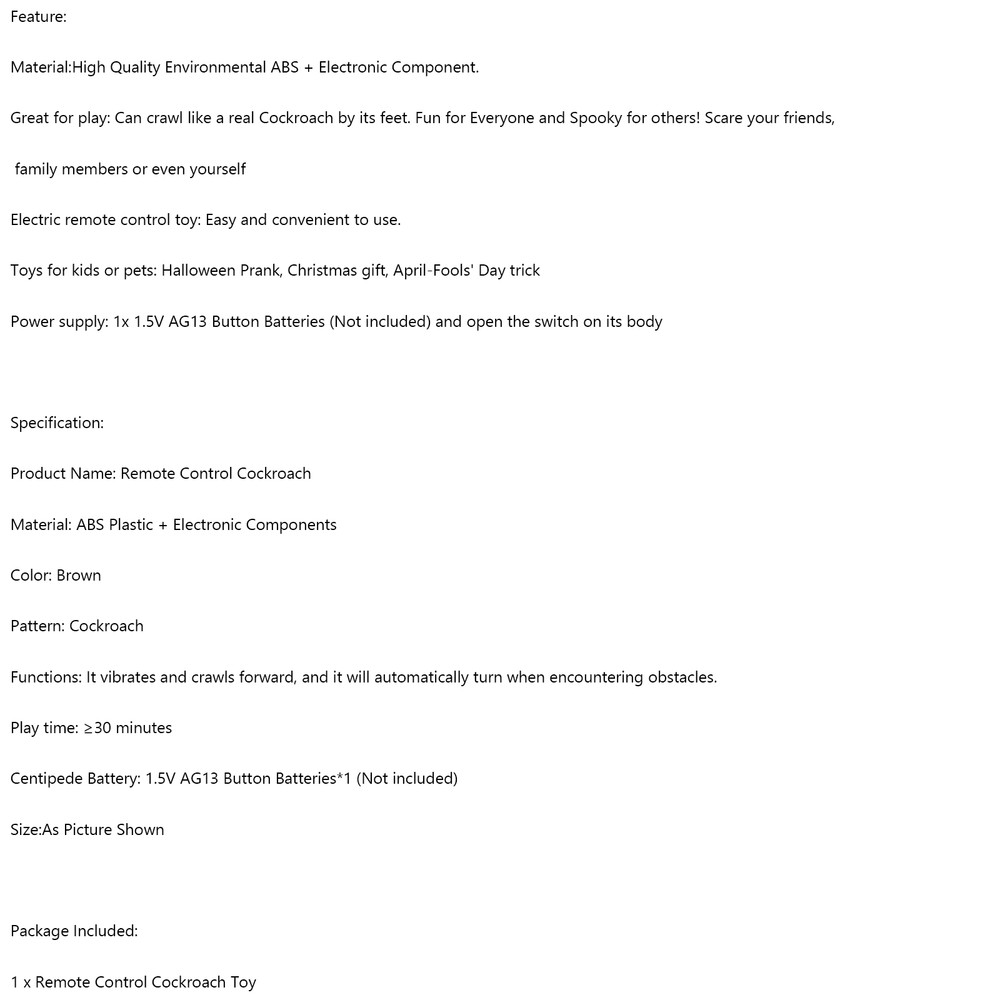 Feature:

Material:High Quality Environmental ABS + Electronic Component.

Great for play: Can crawl like a real Cockroach by its feet. Fun for Everyone and Spooky for others! Scare your friends,

family members or even yourself

Electric remote control toy: Easy and convenient to use.

Toys for kids or pets: Halloween Prank, Christmas gift, April-Fools' Day trick

Power supply: 1x 1.5V AG13 Button Batteries (Not included) and open the switch on its body

Specification:

Product Name: Remote Control Cockroach

Material: ABS Plastic + Electronic Components

Color: Brown

Pattern: Cockroach

Functions: It vibrates and crawls forward, and it will automatically turn when encountering obstacles.

Play time: ≥30 minutes

Centipede Battery: 1.5V AG13 Button Batteries*1 (Not included)

Size:As Picture Shown

Package Included:

1 x Remote Control Cockroach Toy